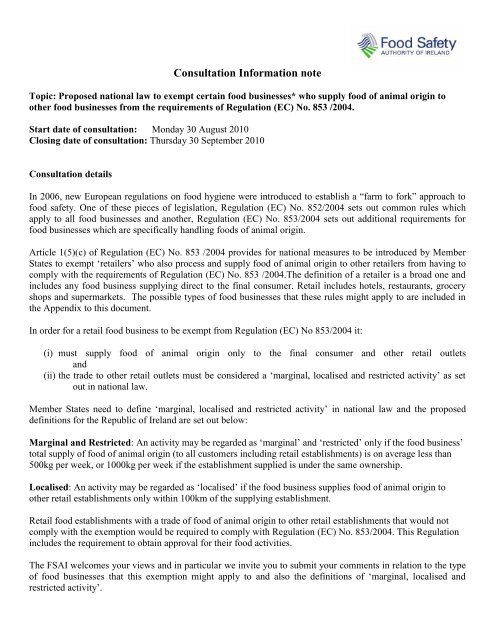 Food Safety
AUTHORITY OF IRELAND

Consultation Information note

Topic: Proposed national law to exempt certain food businesses* who supply food of animal origin to other food businesses from the requirements of Regulation (EC) No. 853 /2004.

Start date of consultation: Monday 30 August 2010
Closing date of consultation: Thursday 30 September 2010

Consultation details

In 2006, new European regulations on food hygiene were introduced to establish a "farm to fork" approach to food safety. One of these pieces of legislation, Regulation (EC) No. 852/2004 sets out common rules which apply to all food businesses and another, Regulation (EC) No. 853/2004 sets out additional requirements for food businesses which are specifically handling foods of animal origin.

Article 1(5)(c) of Regulation (EC) No. 853 /2004 provides for national measures to be introduced by Member States to exempt 'retailers' who also process and supply food of animal origin to other retailers from having to comply with the requirements of Regulation (EC) No. 853 /2004.The definition of a retailer is a broad one and includes any food business supplying direct to the final consumer. Retail includes hotels, restaurants, grocery shops and supermarkets. The possible types of food businesses that these rules might apply to are included in the Appendix to this document.

In order for a retail food business to be exempt from Regulation (EC) No 853/2004 it:

(i) must supply food of animal origin only to the final consumer and other retail outlets and
(ii) the trade to other retail outlets must be considered a 'marginal, localised and restricted activity' as set out in national law.

Member States need to define 'marginal, localised and restricted activity' in national law and the proposed definitions for the Republic of Ireland are set out below:

Marginal and Restricted: An activity may be regarded as 'marginal' and 'restricted' only if the food business' total supply of food of animal origin (to all customers including retail establishments) is on average less than 500kg per week, or 1000kg per week if the establishment supplied is under the same ownership.

Localised: An activity may be regarded as 'localised' if the food business supplies food of animal origin to other retail establishments only within 100km of the supplying establishment.

Retail food establishments with a trade of food of animal origin to other retail establishments that would not comply with the exemption would be required to comply with Regulation (EC) No. 853/2004. This Regulation includes the requirement to obtain approval for their food activities.

The FSAI welcomes your views and in particular we invite you to submit your comments in relation to the type of food businesses that this exemption might apply to and also the definitions of 'marginal, localised and restricted activity'.